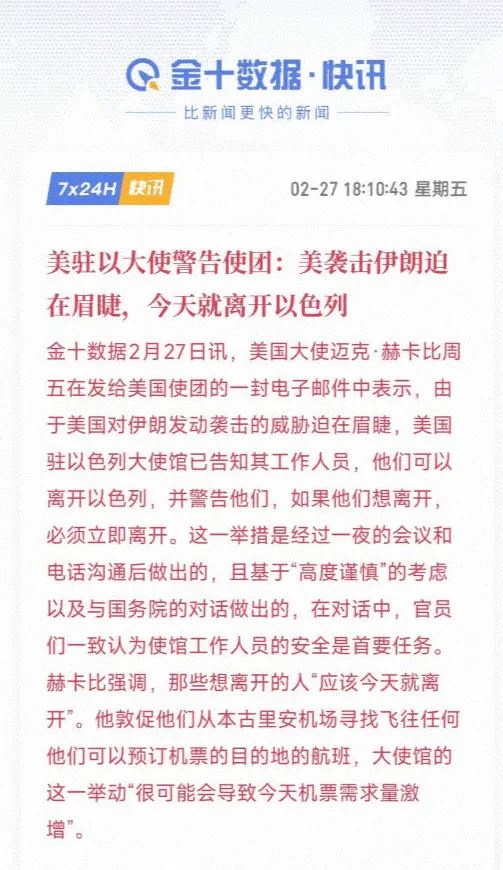 金十数据·快讯

比新闻更快的新闻

7x24H 快讯

02-27 18:10:43 星期五

美驻以大使警告使团：美袭击伊朗迫在眉睫，今天就离开以色列

金十数据2月27日讯，美国大使迈克·赫卡比周五在发给美国使团的一封电子邮件中表示，由于美国对伊朗发动袭击的威胁迫在眉睫，美国驻以色列大使馆已告知其工作人员，他们可以离开以色列，并警告他们，如果他们想离开，必须立即离开。这一举措是经过一夜的会议和电话沟通后做出的，且基于“高度谨慎”的考虑以及与国务院的对话做出的，在对话中，官员们一致认为使馆工作人员的安全是首要任务。赫卡比强调，那些想离开的人“应该今天就离开”。他敦促他们从本古里安机场寻找飞往任何他们可以预订机票的目的地的航班，大使馆的这一举动“很可能会导致今天机票需求量激增”。